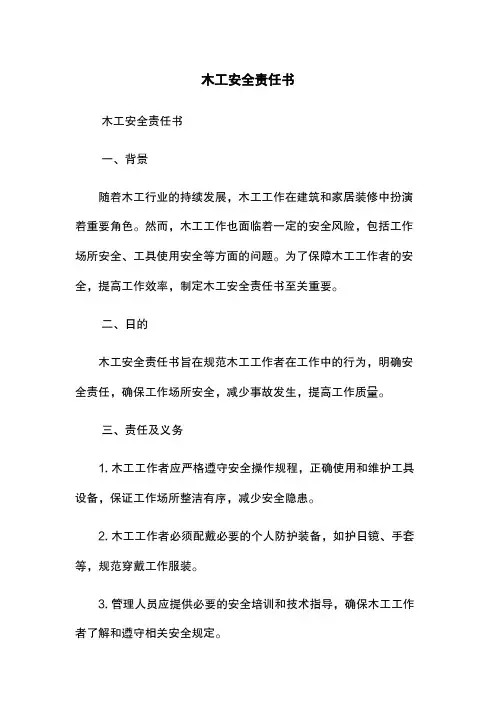 木工安全责任书

木工安全责任书

一、背景

随着木工行业的持续发展，木工工作在建筑和家居装修中扮演着重要角色。然而，木工工作也面临着一定的安全风险，包括工作场所安全、工具使用安全等方面的问题。为了保障木工工作者的安全，提高工作效率，制定木工安全责任书至关重要。

二、目的

木工安全责任书旨在规范木工工作者在工作中的行为，明确安全责任，确保工作场所安全，减少事故发生，提高工作质量。

三、责任及义务

1. 木工工作者应严格遵守安全操作规程，正确使用和维护工具设备，保证工作场所整洁有序，减少安全隐患。

2. 木工工作者必须配戴必要的个人防护装备，如护目镜、手套等，规范穿戴工作服装。

3. 管理人员应提供必要的安全培训和技术指导，确保木工工作者了解和遵守相关安全规定。